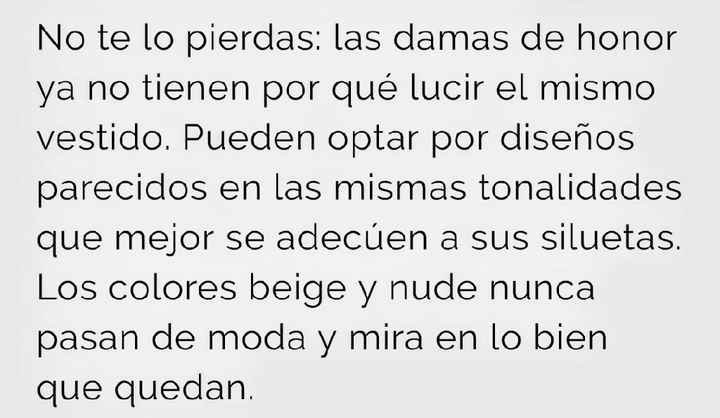 No te lo pierdas: las damas de honor ya no tienen por qué lucir el mismo vestido. Pueden optar por diseños parecidos en las mismas tonalidades que mejor se adecúen a sus siluetas. Los colores beige y nude nunca pasan de moda y mira en lo bien que quedan.